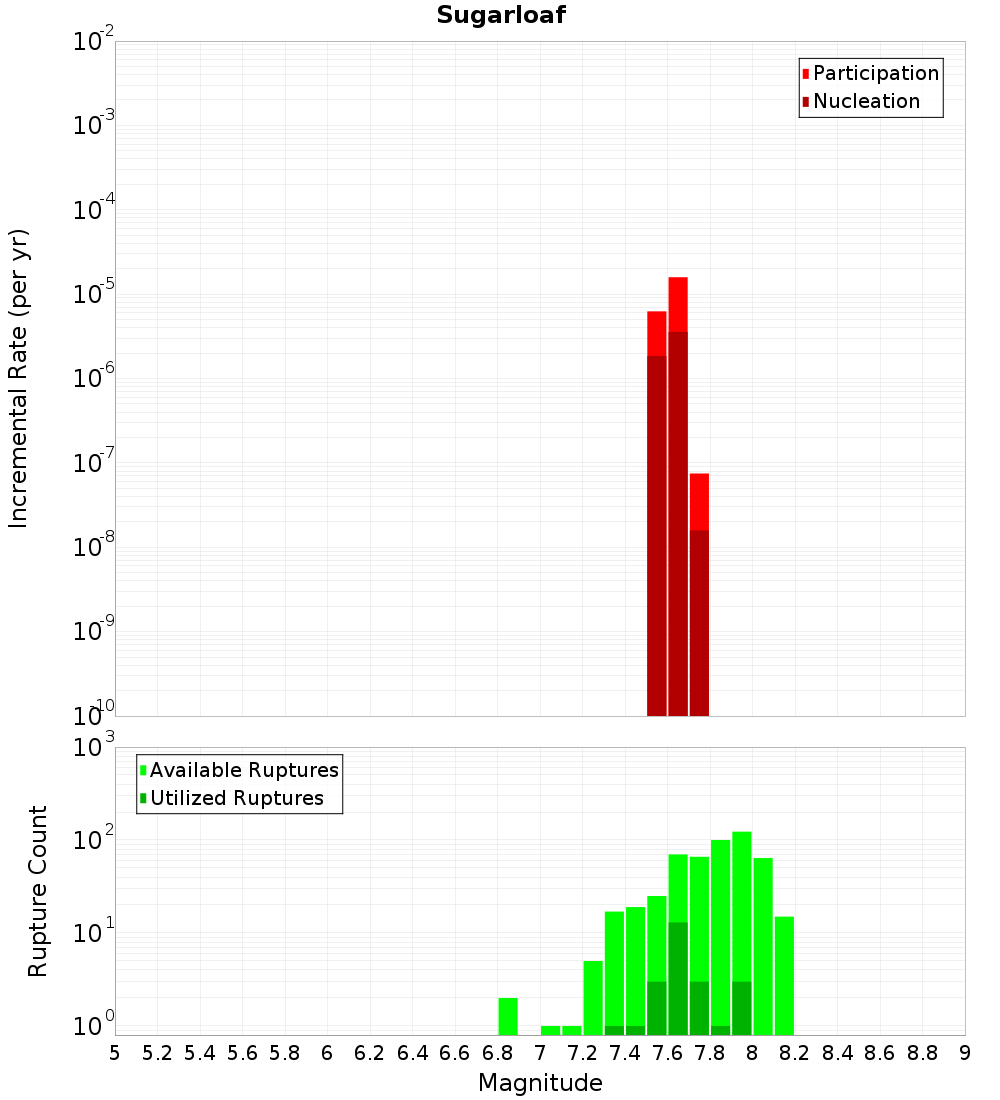 Sugarloaf

Participation
Nucleation

Incremental Rate (per yr)

$10^{-2}$
$10^{-3}$
$10^{-4}$
$10^{-5}$
$10^{-6}$
$10^{-7}$
$10^{-8}$
$10^{-9}$
$10^{-10}$

Available Ruptures
Utilized Ruptures

Rupture Count

$10^{3}$
$10^{2}$
$10^{1}$
$10^{0}$

5 5.2 5.4 5.6 5.8 6 6.2 6.4 6.6 6.8 7 7.2 7.4 7.6 7.8 8 8.2 8.4 8.6 8.8 9

Magnitude